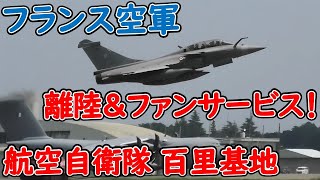 フランス空軍

離陸＆ファンサービス！

航空自衛隊 百里基地